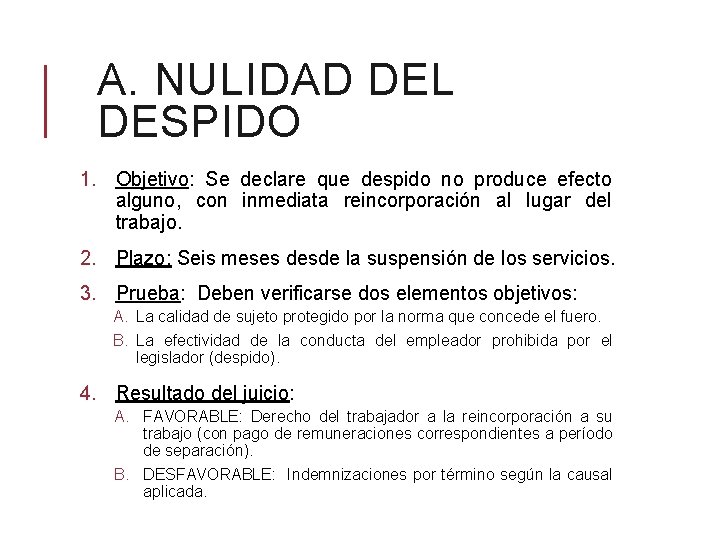 A. NULIDAD DEL DESPIDO

1. Objetivo: Se declare que despido no produce efecto alguno, con inmediata reincorporación al lugar del trabajo.

2. Plazo: Seis meses desde la suspensión de los servicios.

3. Prueba: Deben verificarse dos elementos objetivos:
A. La calidad de sujeto protegido por la norma que concede el fuero.
B. La efectividad de la conducta del empleador prohibida por el legislador (despido).

4. Resultado del juicio:
A. FAVORABLE: Derecho del trabajador a la reincorporación a su trabajo (con pago de remuneraciones correspondientes a período de separación).
B. DESFAVORABLE: Indemnizaciones por término según la causal aplicada.